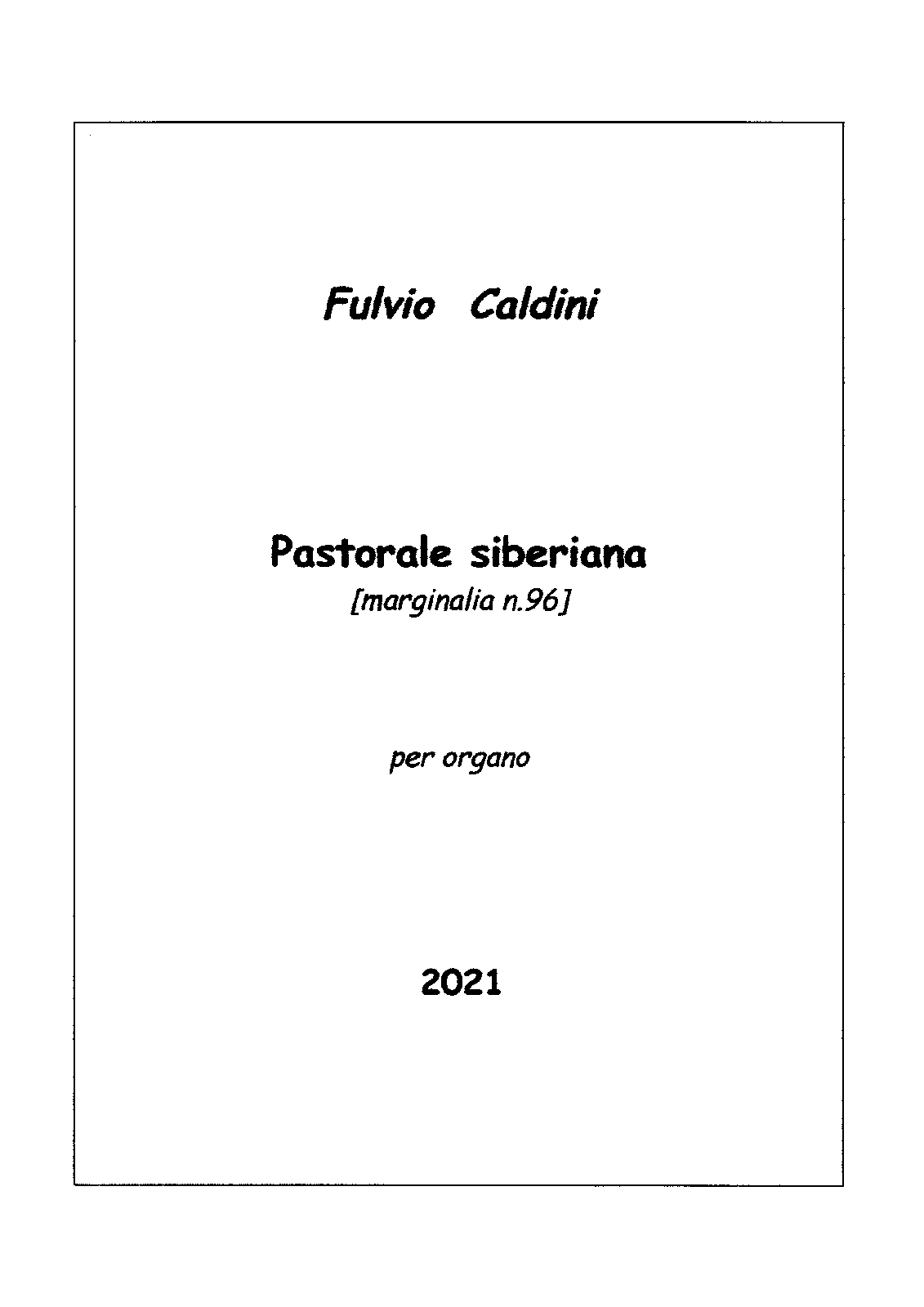 Fulvio Caldini

Pastorale siberiana
[marginalia n.96]

per organo

2021